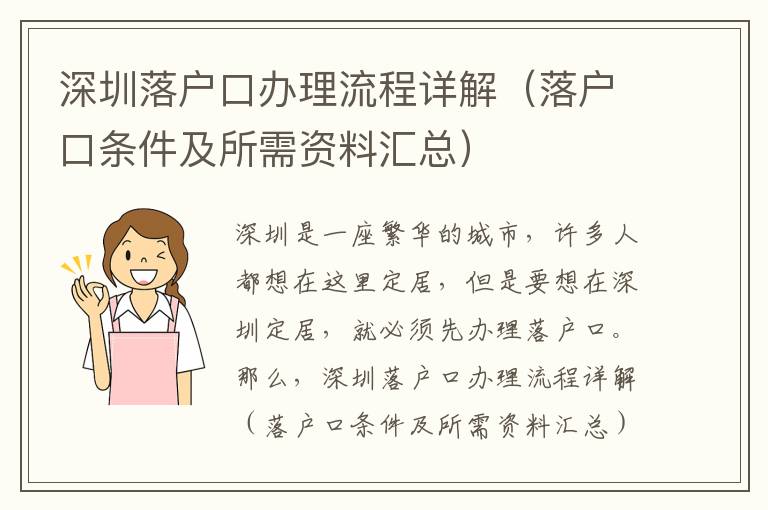 深圳落户口办理流程详解（落户口条件及所需资料汇总）

深圳是一座繁华的城市，许多人都想在这里定居，但是要想在深圳定居，就必须先办理落户口。那么，深圳落户口办理流程详解（落户口条件及所需资料汇总）